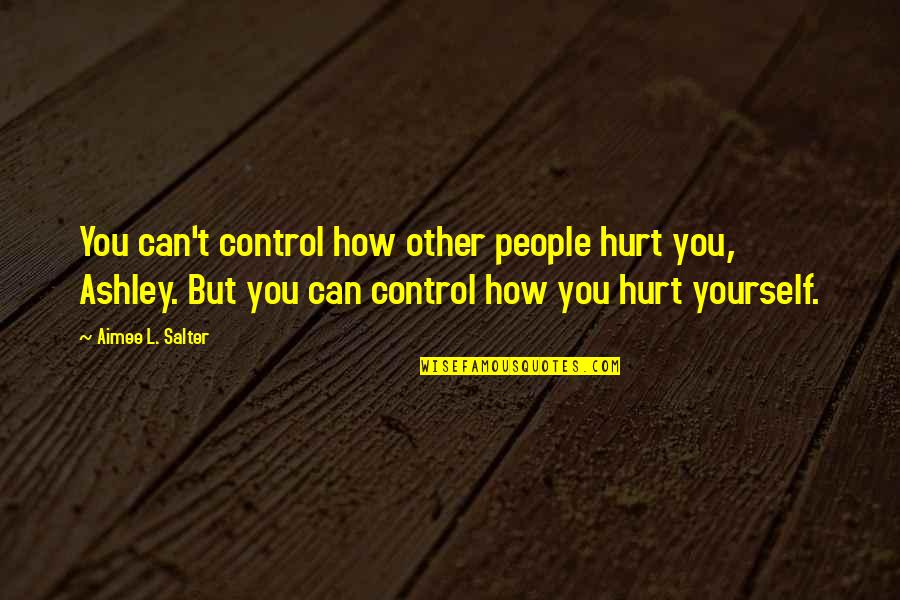 You can't control how other people hurt you, Ashley. But you can control how you hurt yourself.

~ Aimee L. Salter

WISEFAMOUSQUOTES.COM